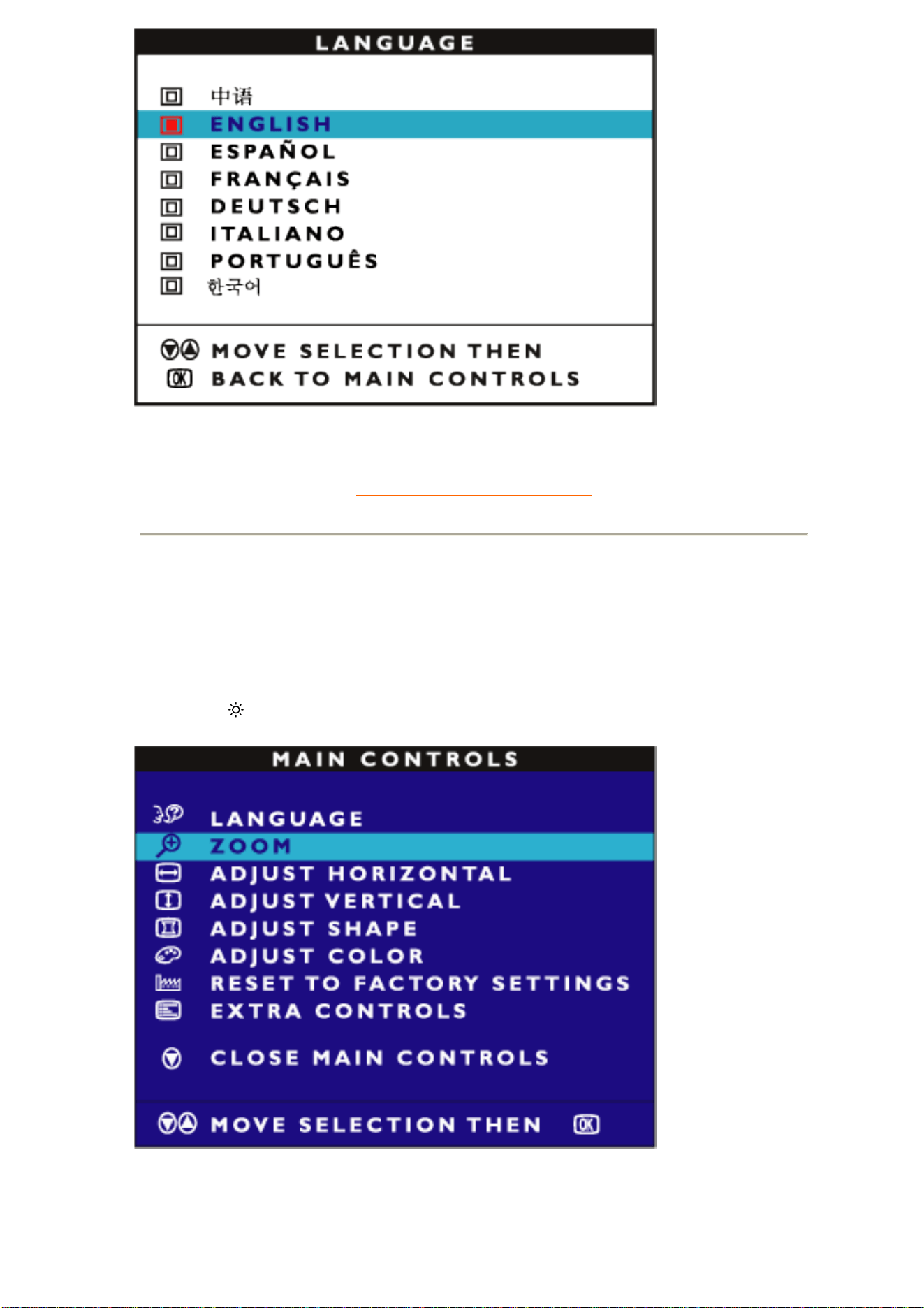 LANGUAGE

中语
ENGLISH
ESPAÑOL
FRANÇAIS
DEUTSCH
ITALIANO
PORTUGUÊS
한국어

MOVE SELECTION THEN
OK BACK TO MAIN CONTROLS

MAIN CONTROLS

LANGUAGE
ZOOM
ADJUST HORIZONTAL
ADJUST VERTICAL
ADJUST SHAPE
ADJUST COLOR
RESET TO FACTORY SETTINGS
EXTRA CONTROLS

CLOSE MAIN CONTROLS

MOVE SELECTION THEN OK